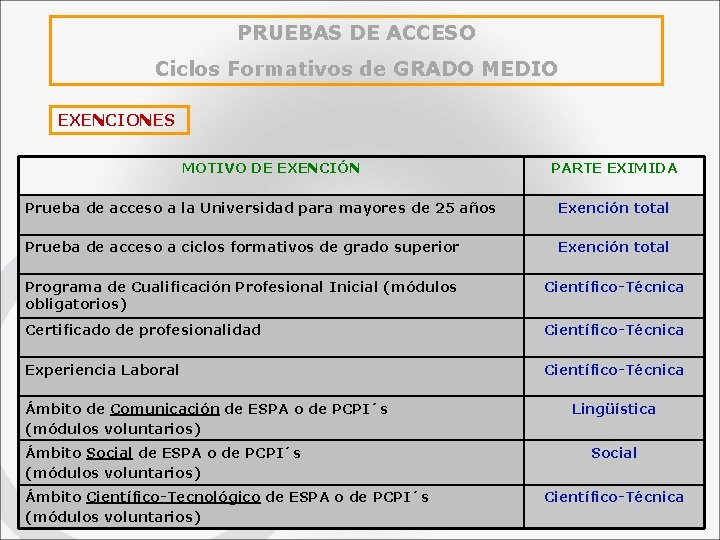 PRUEBAS DE ACCESO

Ciclos Formativos de GRADO MEDIO

EXENCIONES

| MOTIVO DE EXENCIÓN | PARTE EXIMIDA |
|---|---|
| Prueba de acceso a la Universidad para mayores de 25 años | Exención total |
| Prueba de acceso a ciclos formativos de grado superior | Exención total |
| Programa de Cualificación Profesional Inicial (módulos obligatorios) | Científico-Técnica |
| Certificado de profesionalidad | Científico-Técnica |
| Experiencia Laboral | Científico-Técnica |
| Ámbito de Comunicación de ESPA o de PCPI´s (módulos voluntarios) | Lingüística |
| Ámbito Social de ESPA o de PCPI´s (módulos voluntarios) | Social |
| Ámbito Científico-Tecnológico de ESPA o de PCPI´s (módulos voluntarios) | Científico-Técnica |